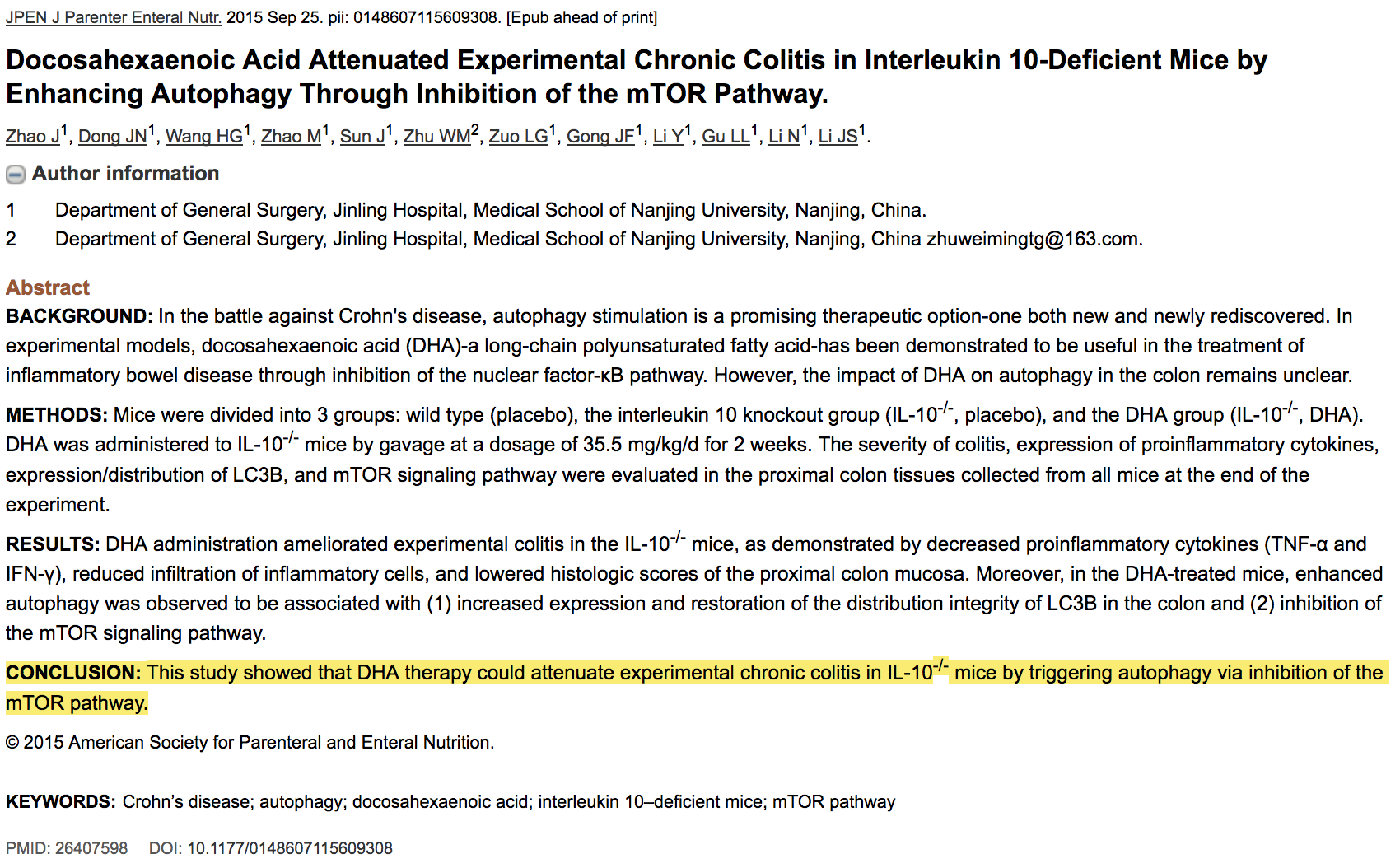 JPEN J Parenter Enteral Nutr. 2015 Sep 25. pii: 0148607115609308. [Epub ahead of print]

Docosahexaenoic Acid Attenuated Experimental Chronic Colitis in Interleukin 10-Deficient Mice by Enhancing Autophagy Through Inhibition of the mTOR Pathway.

Zhao J$^1$, Dong JN$^1$, Wang HG$^1$, Zhao M$^1$, Sun J$^1$, Zhu WM$^2$, Zuo LG$^1$, Gong JF$^1$, Li Y$^1$, Gu LL$^1$, Li N$^1$, Li JS$^1$.

Author information

1 Department of General Surgery, Jinling Hospital, Medical School of Nanjing University, Nanjing, China.
2 Department of General Surgery, Jinling Hospital, Medical School of Nanjing University, Nanjing, China zhuweimingtg@163.com.

Abstract
BACKGROUND: In the battle against Crohn's disease, autophagy stimulation is a promising therapeutic option-one both new and newly rediscovered. In experimental models, docosahexaenoic acid (DHA)-a long-chain polyunsaturated fatty acid-has been demonstrated to be useful in the treatment of inflammatory bowel disease through inhibition of the nuclear factor-κB pathway. However, the impact of DHA on autophagy in the colon remains unclear.

METHODS: Mice were divided into 3 groups: wild type (placebo), the interleukin 10 knockout group (IL-10$^{-/-}$, placebo), and the DHA group (IL-10$^{-/-}$, DHA). DHA was administered to IL-10$^{-/-}$ mice by gavage at a dosage of 35.5 mg/kg/d for 2 weeks. The severity of colitis, expression of proinflammatory cytokines, expression/distribution of LC3B, and mTOR signaling pathway were evaluated in the proximal colon tissues collected from all mice at the end of the experiment.

RESULTS: DHA administration ameliorated experimental colitis in the IL-10$^{-/-}$ mice, as demonstrated by decreased proinflammatory cytokines (TNF-α and IFN-γ), reduced infiltration of inflammatory cells, and lowered histologic scores of the proximal colon mucosa. Moreover, in the DHA-treated mice, enhanced autophagy was observed to be associated with (1) increased expression and restoration of the distribution integrity of LC3B in the colon and (2) inhibition of the mTOR signaling pathway.

CONCLUSION: This study showed that DHA therapy could attenuate experimental chronic colitis in IL-10$^{-/-}$ mice by triggering autophagy via inhibition of the mTOR pathway.

© 2015 American Society for Parenteral and Enteral Nutrition.

KEYWORDS: Crohn's disease; autophagy; docosahexaenoic acid; interleukin 10–deficient mice; mTOR pathway

PMID: 26407598 DOI: 10.1177/0148607115609308